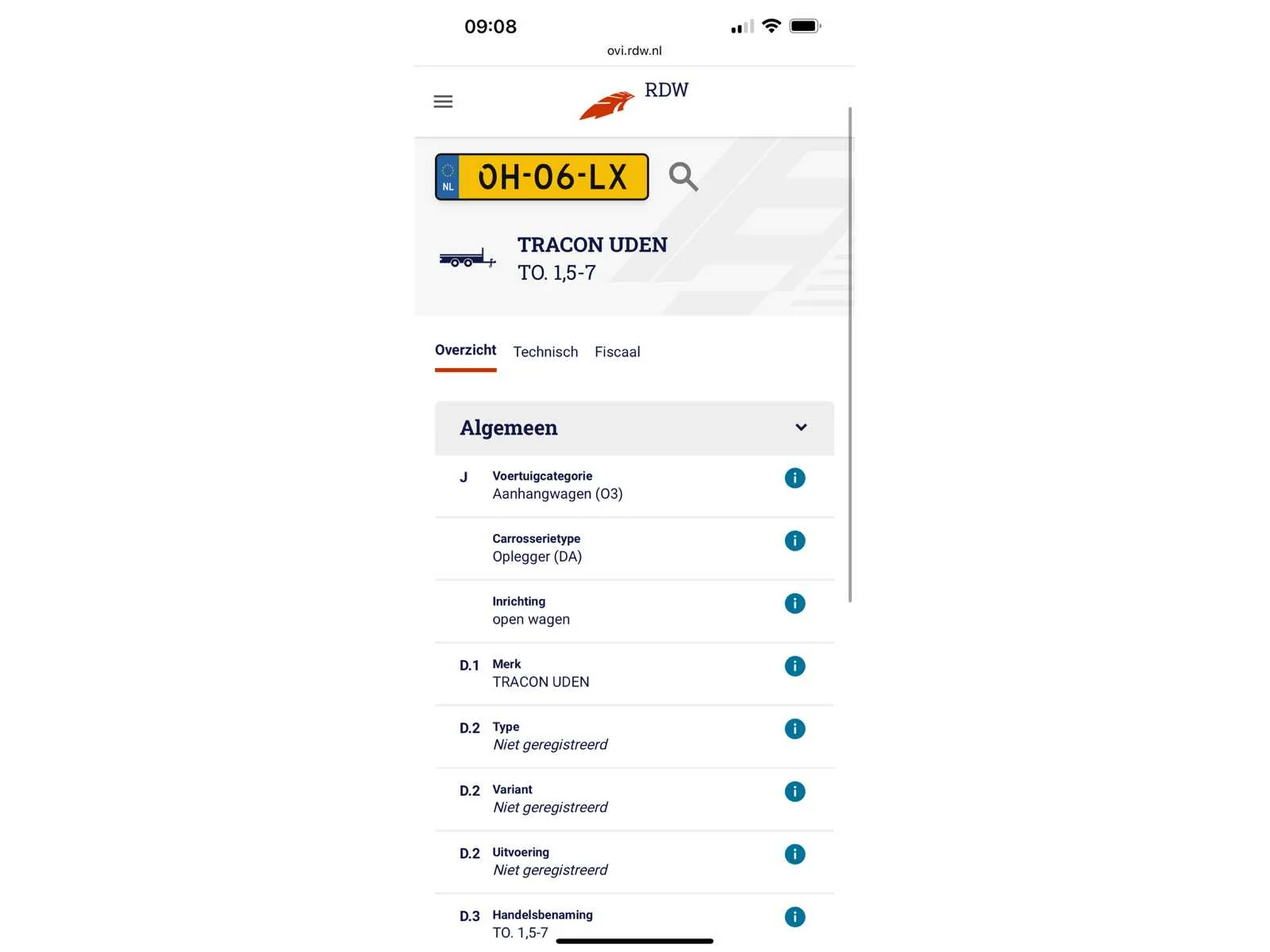 09:08

ovi.rdw.nl

RDW

NL OH-06-LX

TRACON UDEN
TO. 1,5-7

Overzicht Technisch Fiscaal

Algemeen

J Voertuigcategorie
Aanhangwagen (O3)

Carrosserietype
Oplegger (DA)

Inrichting
open wagen

D.1 Merk
TRACON UDEN

D.2 Type
Niet geregistreerd

D.2 Variant
Niet geregistreerd

D.2 Uitvoering
Niet geregistreerd

D.3 Handelsbenaming
TO. 1,5-7